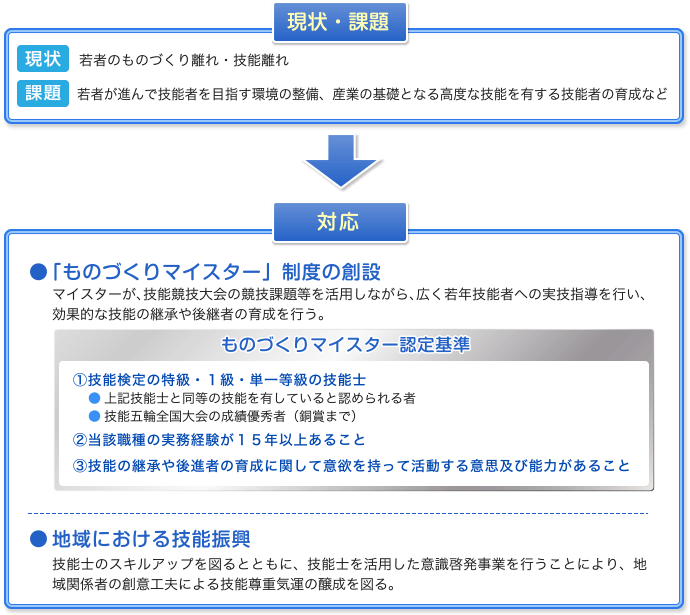 現状・課題

現状 若者のものづくり離れ・技能離れ

課題 若者が進んで技能者を目指す環境の整備、産業の基礎となる高度な技能を有する技能者の育成など

対応

●「ものづくりマイスター」制度の創設
マイスターが、技能競技大会の競技課題等を活用しながら、広く若年技能者への実技指導を行い、効果的な技能の継承や後継者の育成を行う。

ものづくりマイスター認定基準

①技能検定の特級・１級・単一等級の技能士
● 上記技能士と同等の技能を有していると認められる者
● 技能五輪全国大会の成績優秀者（銅賞まで）

②当該職種の実務経験が１５年以上あること

③技能の継承や後進者の育成に関して意欲を持って活動する意思及び能力があること

● 地域における技能振興
技能士のスキルアップを図るとともに、技能士を活用した意識啓発事業を行うことにより、地域関係者の創意工夫による技能尊重気運の醸成を図る。